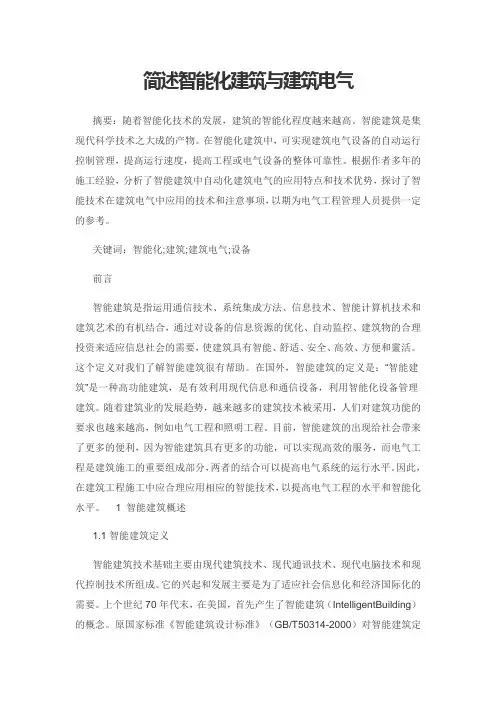 简述智能化建筑与建筑电气

摘要：随着智能化技术的发展，建筑的智能化程度越来越高，智能建筑是集现代科学技术之大成的产物。在智能化建筑中，可实现建筑电气设备的自动运行控制管理，提高运行速度，提高工程或电气设备的整体可靠性。根据作者多年的施工经验，分析了智能建筑中自动化建筑电气的应用特点和技术优势，探讨了智能技术在建筑电气中应用的技术和注意事项，以期为电气工程管理人员提供一定的参考。

关键词：智能化;建筑;建筑电气;设备

前言

智能建筑是指运用通信技术、系统集成方法、信息技术、智能计算机技术和建筑艺术的有机结合，通过对设备的信息资源的优化、自动监控、建筑物的合理投资来适应信息社会的需要，使建筑具有智能、舒适、安全、高效、方便和灵活。这个定义对我们了解智能建筑很有帮助。在国外，智能建筑的定义是："智能建筑"是一种高功能建筑，是有效利用现代信息和通信设备，利用智能化设备管理建筑。随着建筑业的发展趋势，越来越多的建筑技术被采用，人们对建筑功能的要求也越来越高，例如电气工程和照明工程。目前，智能建筑的出现给社会带来了更多的便利，因为智能建筑具有更多的功能，可以实现高效的服务，而电气工程是建筑施工的重要组成部分，两者的结合可以提高电气系统的运行水平。因此，在建筑工程施工中应合理应用相应的智能技术，以提高电气工程的水平和智能化水平。 1 智能建筑概述

1.1 智能建筑定义

智能建筑技术基础主要由现代建筑技术、现代通讯技术、现代电脑技术和现代控制技术所组成。它的兴起和发展主要是为了适应社会信息化和经济国际化的需要。上个世纪 70 年代末，在美国，首先产生了智能建筑（IntelligentBuilding）的概念。原国家标准《智能建筑设计标准》（GB/T50314-2000）对智能建筑定